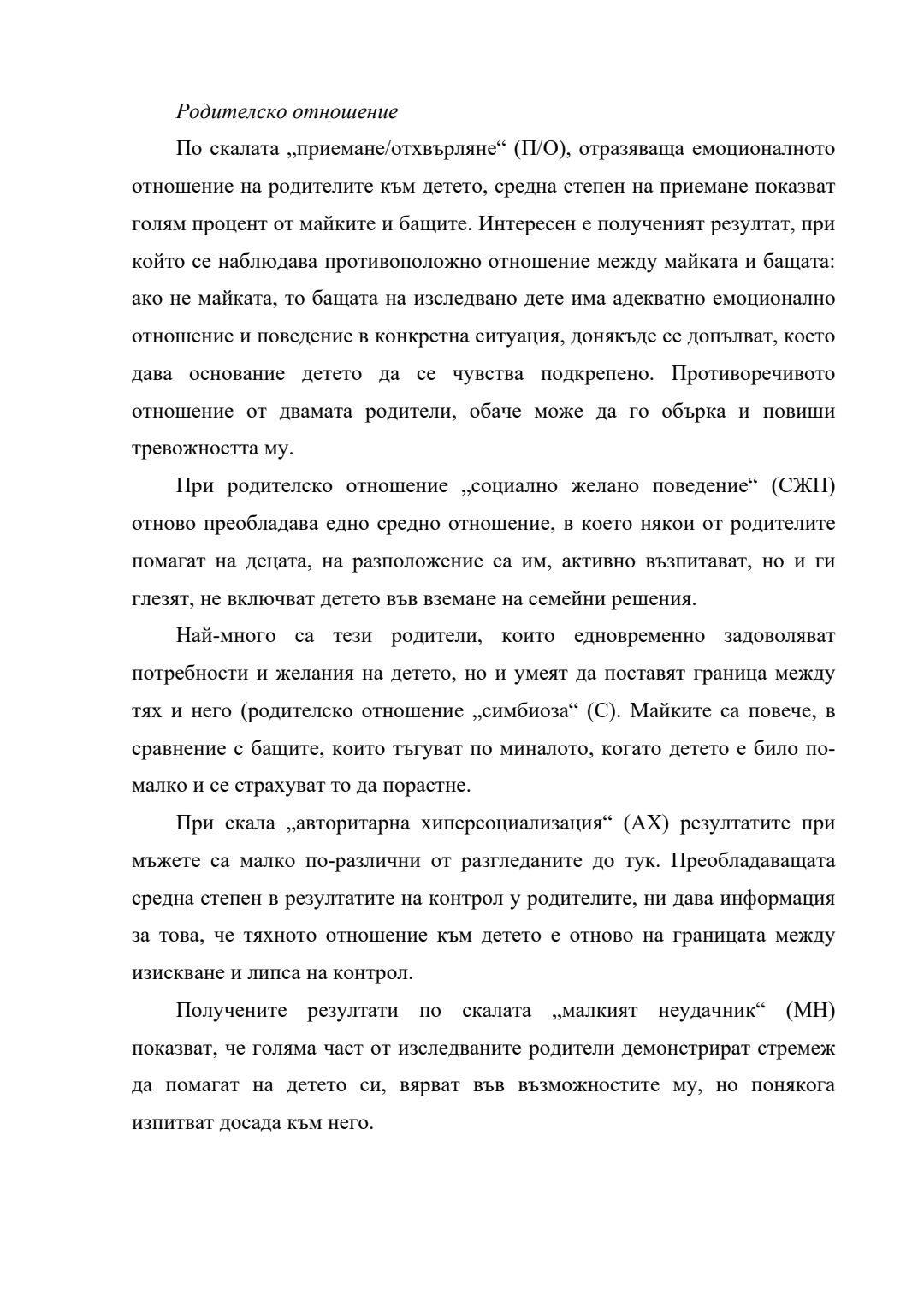 Родителско отношение

По скалата „приемане/отхвърляне“ (П/О), отразяваща емоционалното отношение на родителите към детето, средна степен на приемане показват голям процент от майките и бащите. Интересен е полученият резултат, при който се наблюдава противоположно отношение между майката и бащата: ако не майката, то бащата на изследвано дете има адекватно емоционално отношение и поведение в конкретна ситуация, донякъде се допълват, което дава основание детето да се чувства подкрепено. Противоречивото отношение от двамата родители, обаче може да го обърка и повиши тревожността му.

При родителско отношение „социално желано поведение“ (СЖП) отново преобладава едно средно отношение, в което някои от родителите помагат на децата, на разположение са им, активно възпитават, но и ги глезят, не включват детето във вземане на семейни решения.

Най-много са тези родители, които едновременно задоволяват потребности и желания на детето, но и умеят да поставят граница между тях и него (родителско отношение „симбиоза“ (С). Майките са повече, в сравнение с бащите, които тъгуват по миналото, когато детето е било по-малко и се страхуват то да порастне.

При скала „авторитарна хиперсоциализация“ (АХ) резултатите при мъжете са малко по-различни от разгледаните до тук. Преобладаващата средна степен в резултатите на контрол у родителите, ни дава информация за това, че тяхното отношение към детето е отново на границата между изискване и липса на контрол.

Получените резултати по скалата „малкият неудачник“ (МН) показват, че голяма част от изследваните родители демонстрират стремеж да помагат на детето си, вярват във възможностите му, но понякога изпитват досада към него.